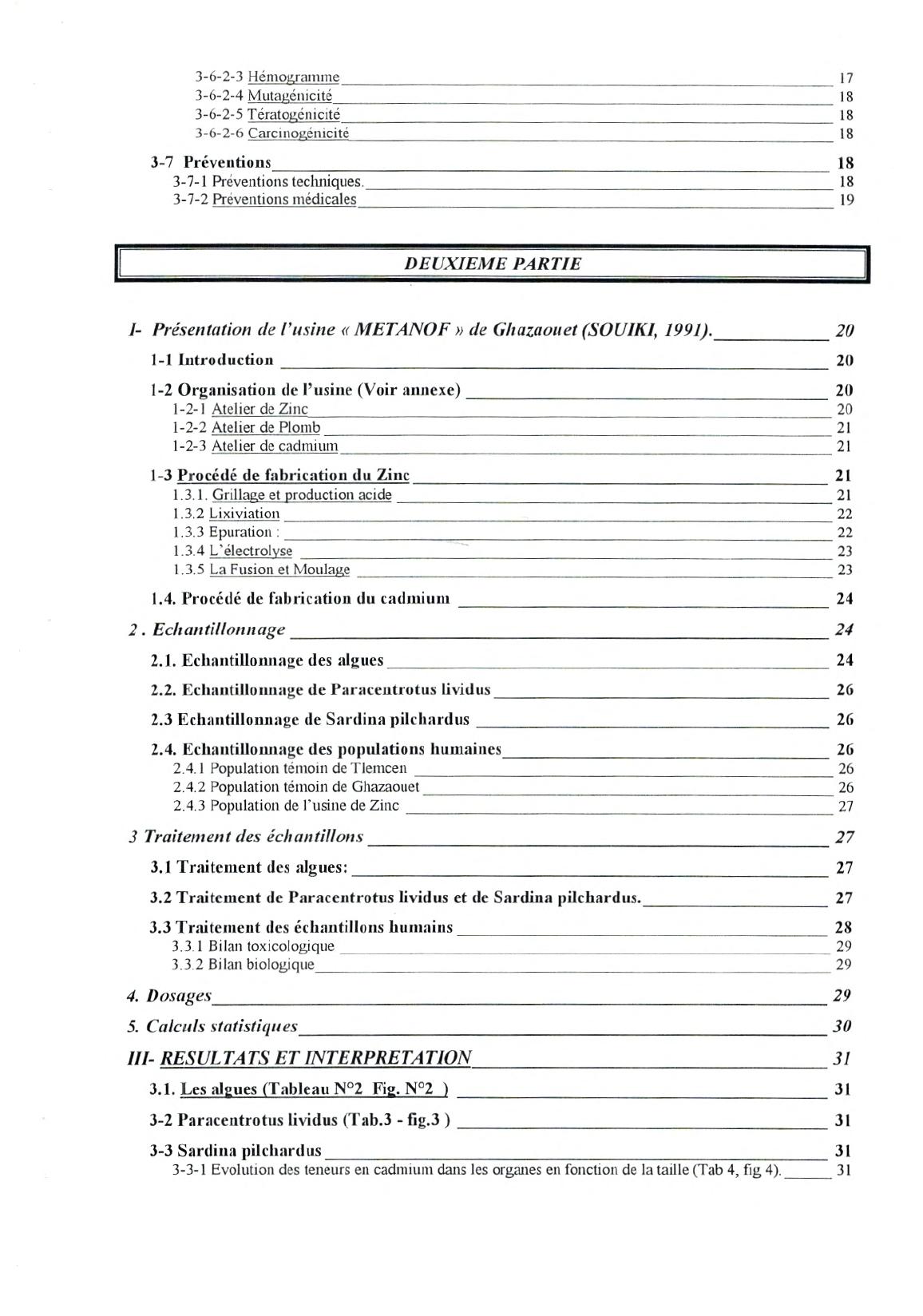 3-6-2-3 Hémogramme 17
3-6-2-4 Mutagénicité 18
3-6-2-5 Tératogénicité 18
3-6-2-6 Carcinogénicité 18

3-7 Préventions 18
3-7-1 Préventions techniques. 18
3-7-2 Préventions médicales 19

DEUXIEME PARTIE

I- Présentation de l'usine « METANOF » de Ghazaouet (SOUIKI, 1991). 20

1-1 Introduction 20

1-2 Organisation de l'usine (Voir annexe) 20
1-2-1 Atelier de Zinc 20
1-2-2 Atelier de Plomb 21
1-2-3 Atelier de cadmium 21

1-3 Procédé de fabrication du Zinc 21
1.3.1. Grillage et production acide 21
1.3.2 Lixiviation 22
1.3.3 Epuration : 22
1.3.4 L'électrolyse 23
1.3.5 La Fusion et Moulage 23

1.4. Procédé de fabrication du cadmium 24

2 . Echantillonnage 24

2.1. Echantillonnage des algues 24

2.2. Echantillonnage de Paracentrotus lividus 26

2.3 Echantillonnage de Sardina pilchardus 26

2.4. Echantillonnage des populations humaines 26
2.4.1 Population témoin de Tlemcen 26
2.4.2 Population témoin de Ghazaouet 26
2.4.3 Population de l'usine de Zinc 27

3 Traitement des échantillons 27

3.1 Traitement des algues: 27

3.2 Traitement de Paracentrotus lividus et de Sardina pilchardus. 27

3.3 Traitement des échantillons humains 28
3.3.1 Bilan toxicologique 29
3.3.2 Bilan biologique 29

4. Dosages 29

5. Calculs statistiques 30

III- RESULTATS ET INTERPRETATION 31

3.1. Les algues (Tableau N°2 Fig. N°2 ) 31

3-2 Paracentrotus lividus (Tab.3 - fig.3 ) 31

3-3 Sardina pilchardus 31
3-3-1 Evolution des teneurs en cadmium dans les organes en fonction de la taille (Tab 4, fig 4). 31